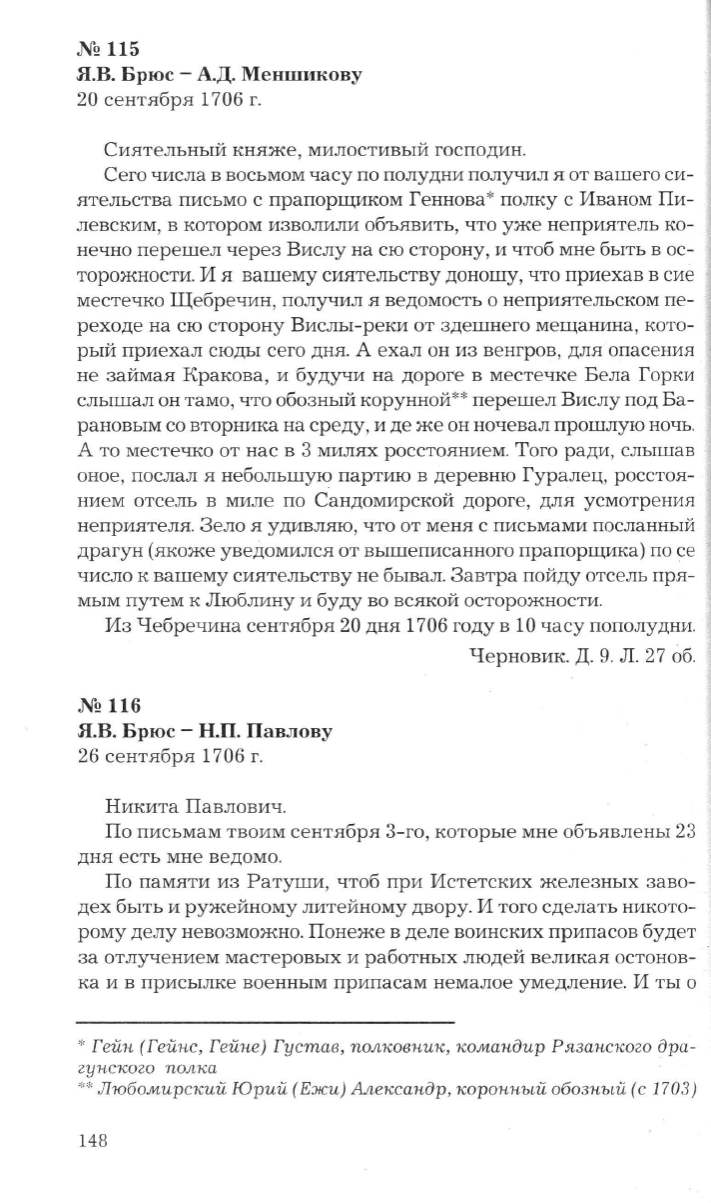 № 115
Я.В. Брюс – А.Д. Меншикову
20 сентября 1706 г.

Сиятельный княже, милостивый господин.

Сего числа в восьмом часу по полудни получил я от вашего сиятельства письмо с прапорщиком Геннова* полку с Иваном Пилевским, в котором изволили объявить, что уже неприятель конечно перешел через Вислу на сю сторону, и чтоб мне быть в осторожности. И я вашему сиятельству доношу, что приехав в сие местечко Щебречин, получил я ведомость о неприятельском переходе на сю сторону Вислы-реки от здешнего мещанина, который приехал сюды сего дня. А ехал он из венгров, для опасения не займая Кракова, и будучи на дороге в местечке Бела Горки слышал он тамо, что обозный корунной** перешел Вислу под Барановым со вторника на среду, и де же он ночевал прошлую ночь. А то местечко от нас в 3 милях росстоянием. Того ради, слышав оное, послал я небольшую партию в деревню Гуралец, росстоянием отсель в миле по Сандомирской дороге, для усмотрения неприятеля. Зело я удивляю, что от меня с письмами посланный драгун (якоже уведомился от вышеписанного прапорщика) по се число к вашему сиятельству не бывал. Завтра пойду отсель прямым путем к Люблину и буду во всякой осторожности.

Из Чебречина сентября 20 дня 1706 году в 10 часу пополудни.

Черновик. Д. 9. Л. 27 об.

№ 116
Я.В. Брюс – Н.П. Павлову
26 сентября 1706 г.

Никита Павлович.

По письмам твоим сентября 3-го, которые мне объявлены 23 дня есть мне ведомо.

По памяти из Ратуши, чтоб при Истетских железных заводех быть и ружейному литейному двору. И того сделать никоторому делу невозможно. Понеже в деле воинских припасов будет за отлучением мастеровых и работных людей великая остоновка и в присылке военным припасам немалое умедление. И ты о

* Гейн (Гейнс, Гейне) Густав, полковник, командир Рязанского драгунского полка
** Любомирский Юрий (Ежи) Александр, коронный обозный (с 1703)

148